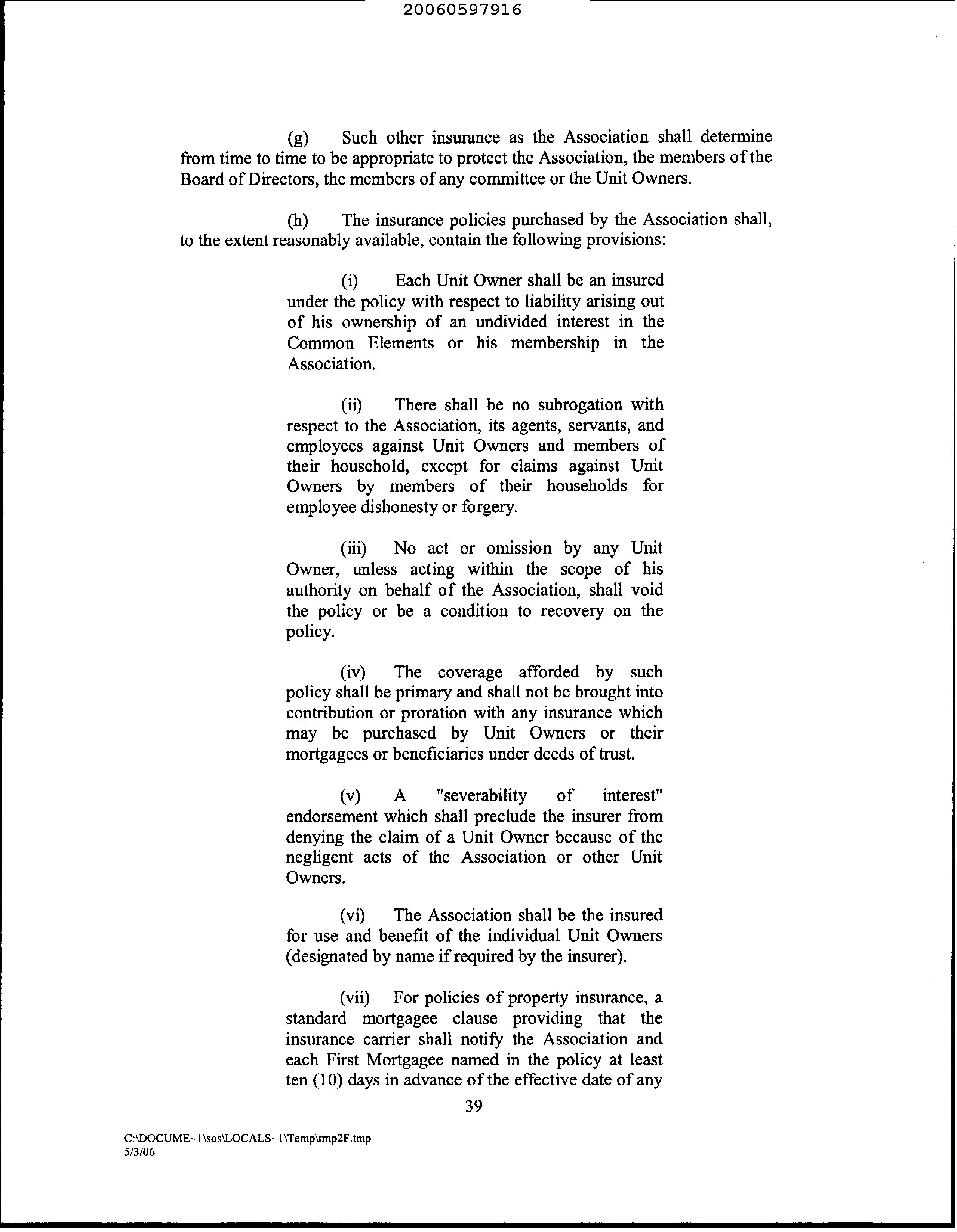 20060597916

(g) Such other insurance as the Association shall determine from time to time to be appropriate to protect the Association, the members of the Board of Directors, the members of any committee or the Unit Owners.

(h) The insurance policies purchased by the Association shall, to the extent reasonably available, contain the following provisions:

(i) Each Unit Owner shall be an insured under the policy with respect to liability arising out of his ownership of an undivided interest in the Common Elements or his membership in the Association.

(ii) There shall be no subrogation with respect to the Association, its agents, servants, and employees against Unit Owners and members of their household, except for claims against Unit Owners by members of their households for employee dishonesty or forgery.

(iii) No act or omission by any Unit Owner, unless acting within the scope of his authority on behalf of the Association, shall void the policy or be a condition to recovery on the policy.

(iv) The coverage afforded by such policy shall be primary and shall not be brought into contribution or proration with any insurance which may be purchased by Unit Owners or their mortgagees or beneficiaries under deeds of trust.

(v) A "severability of interest" endorsement which shall preclude the insurer from denying the claim of a Unit Owner because of the negligent acts of the Association or other Unit Owners.

(vi) The Association shall be the insured for use and benefit of the individual Unit Owners (designated by name if required by the insurer).

(vii) For policies of property insurance, a standard mortgagee clause providing that the insurance carrier shall notify the Association and each First Mortgagee named in the policy at least ten (10) days in advance of the effective date of any

39

C:\DOCUME~1\sos\LOCALS~1\Temp\tmp2F.tmp
5/3/06